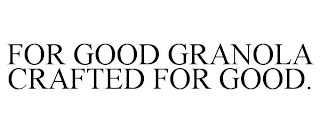 FOR GOOD GRANOLA CRAFTED FOR GOOD.